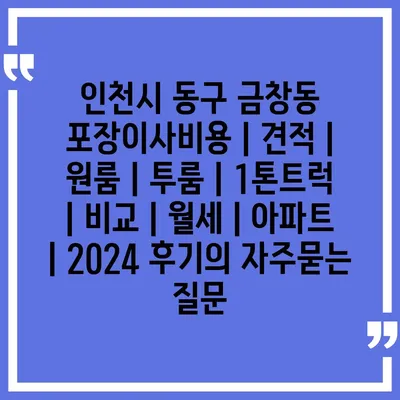 “

인천시 동구 금창동 포장이사비용 | 견적 | 원룸 | 투룸 | 1톤트럭 | 비교 | 월세 | 아파트 | 2024 후기의 자주묻는 질문

”